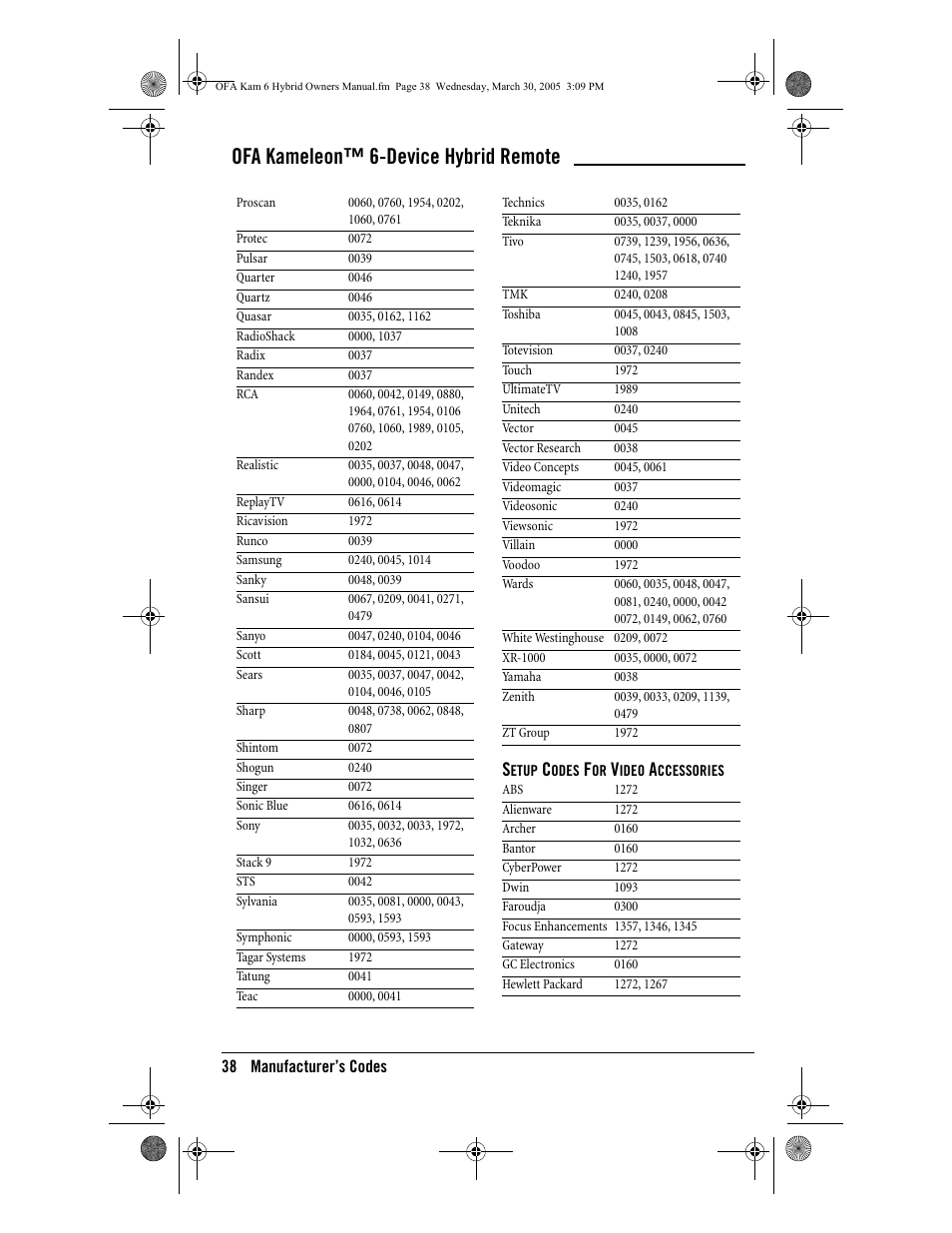 OFA Kam 6 Hybrid Owners Manual.fm Page 38 Wednesday, March 30, 2005 3:09 PM

OFA Kameleon™ 6-Device Hybrid Remote

| | |
|---|---|
| Proscan | 0060, 0760, 1954, 0202, 1060, 0761 |
| Protec | 0072 |
| Pulsar | 0039 |
| Quarter | 0046 |
| Quartz | 0046 |
| Quasar | 0035, 0162, 1162 |
| RadioShack | 0000, 1037 |
| Radix | 0037 |
| Randex | 0037 |
| RCA | 0060, 0042, 0149, 0880, 1964, 0761, 1954, 0106 0760, 1060, 1989, 0105, 0202 |
| Realistic | 0035, 0037, 0048, 0047, 0000, 0104, 0046, 0062 |
| ReplayTV | 0616, 0614 |
| Ricavision | 1972 |
| Runco | 0039 |
| Samsung | 0240, 0045, 1014 |
| Sanky | 0048, 0039 |
| Sansui | 0067, 0209, 0041, 0271, 0479 |
| Sanyo | 0047, 0240, 0104, 0046 |
| Scott | 0184, 0045, 0121, 0043 |
| Sears | 0035, 0037, 0047, 0042, 0104, 0046, 0105 |
| Sharp | 0048, 0738, 0062, 0848, 0807 |
| Shintom | 0072 |
| Shogun | 0240 |
| Singer | 0072 |
| Sonic Blue | 0616, 0614 |
| Sony | 0035, 0032, 0033, 1972, 1032, 0636 |
| Stack 9 | 1972 |
| STS | 0042 |
| Sylvania | 0035, 0081, 0000, 0043, 0593, 1593 |
| Symphonic | 0000, 0593, 1593 |
| Tagar Systems | 1972 |
| Tatung | 0041 |
| Teac | 0000, 0041 |

| | |
|---|---|
| Technics | 0035, 0162 |
| Teknika | 0035, 0037, 0000 |
| Tivo | 0739, 1239, 1956, 0636, 0745, 1503, 0618, 0740 1240, 1957 |
| TMK | 0240, 0208 |
| Toshiba | 0045, 0043, 0845, 1503, 1008 |
| Totevision | 0037, 0240 |
| Touch | 1972 |
| UltimateTV | 1989 |
| Unitech | 0240 |
| Vector | 0045 |
| Vector Research | 0038 |
| Video Concepts | 0045, 0061 |
| Videomagic | 0037 |
| Videosonic | 0240 |
| Viewsonic | 1972 |
| Villain | 0000 |
| Voodoo | 1972 |
| Wards | 0060, 0035, 0048, 0047, 0081, 0240, 0000, 0042 0072, 0149, 0062, 0760 |
| White Westinghouse | 0209, 0072 |
| XR-1000 | 0035, 0000, 0072 |
| Yamaha | 0038 |
| Zenith | 0039, 0033, 0209, 1139, 0479 |
| ZT Group | 1972 |

SETUP CODES FOR VIDEO ACCESSORIES

| | |
|---|---|
| ABS | 1272 |
| Alienware | 1272 |
| Archer | 0160 |
| Bantor | 0160 |
| CyberPower | 1272 |
| Dwin | 1093 |
| Faroudja | 0300 |
| Focus Enhancements | 1357, 1346, 1345 |
| Gateway | 1272 |
| GC Electronics | 0160 |
| Hewlett Packard | 1272, 1267 |

38 Manufacturer's Codes